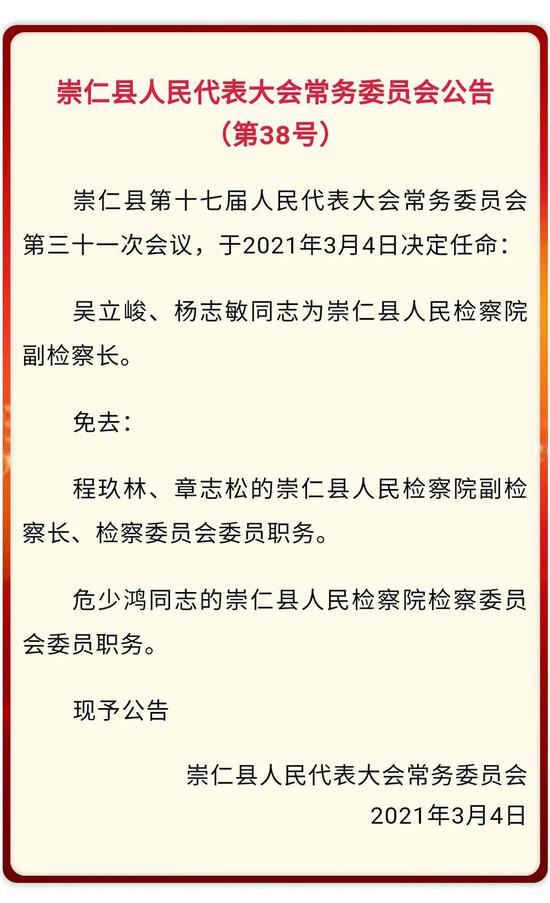 崇仁县人民代表大会常务委员会公告
（第38号）

崇仁县第十七届人民代表大会常务委员会第三十一次会议，于2021年3月4日决定任命：

吴立峻、杨志敏同志为崇仁县人民检察院副检察长。

免去：

程玖林、章志松的崇仁县人民检察院副检察长、检察委员会委员职务。

危少鸿同志的崇仁县人民检察院检察委员会委员职务。

现予公告

崇仁县人民代表大会常务委员会
2021年3月4日